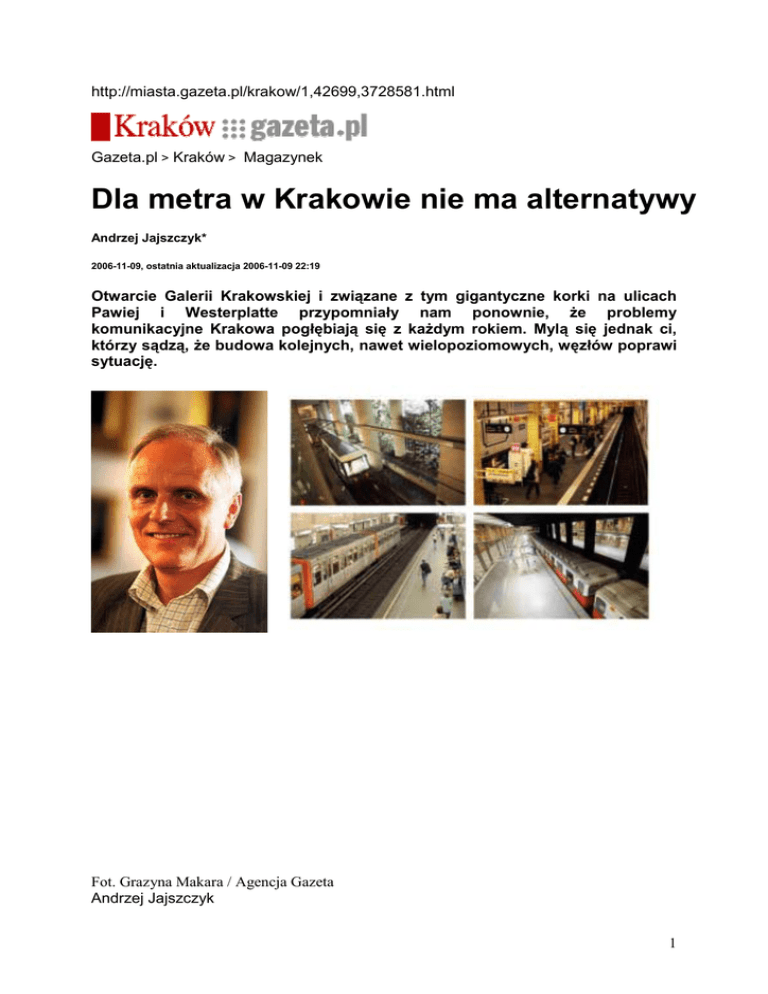 http://miasta.gazeta.pl/krakow/1,42699,3728581.html

Kraków gazeta.pl

Gazeta.pl > Kraków > Magazynek

Dla metra w Krakowie nie ma alternatywy

Andrzej Jajszczyk*

2006-11-09, ostatnia aktualizacja 2006-11-09 22:19

Otwarcie Galerii Krakowskiej i związane z tym gigantyczne korki na ulicach Pawiej i Westerplatte przypomniały nam ponownie, że problemy komunikacyjne Krakowa pogłębiają się z każdym rokiem. Mylą się jednak ci, którzy sądzą, że budowa kolejnych, nawet wielopoziomowych, węzłów poprawi sytuację.

Fot. Grazyna Makara / Agencja Gazeta
Andrzej Jajszczyk

1